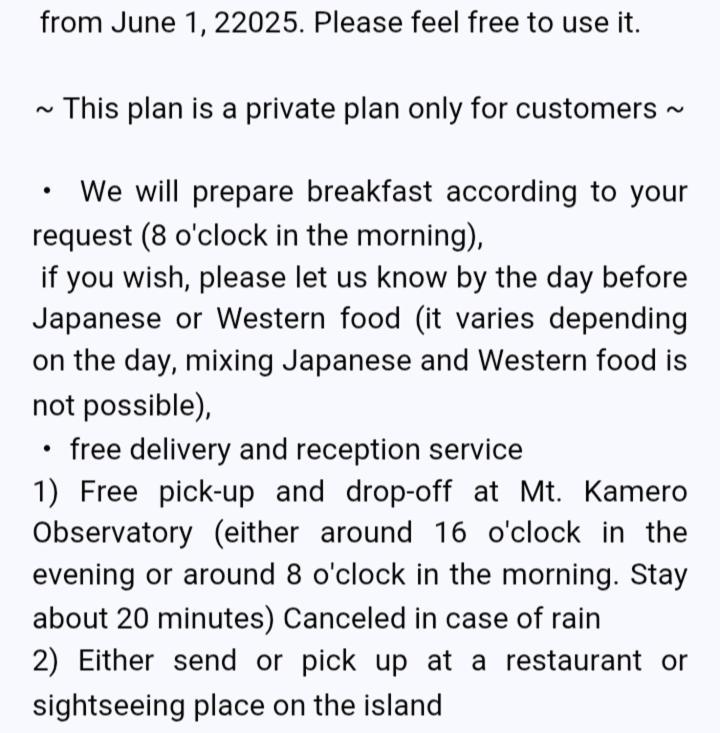 from June 1, 22025. Please feel free to use it.

~ This plan is a private plan only for customers ~

・ We will prepare breakfast according to your request (8 o'clock in the morning),
if you wish, please let us know by the day before Japanese or Western food (it varies depending on the day, mixing Japanese and Western food is not possible),
・ free delivery and reception service
1) Free pick-up and drop-off at Mt. Kamero Observatory (either around 16 o'clock in the evening or around 8 o'clock in the morning. Stay about 20 minutes) Canceled in case of rain
2) Either send or pick up at a restaurant or sightseeing place on the island